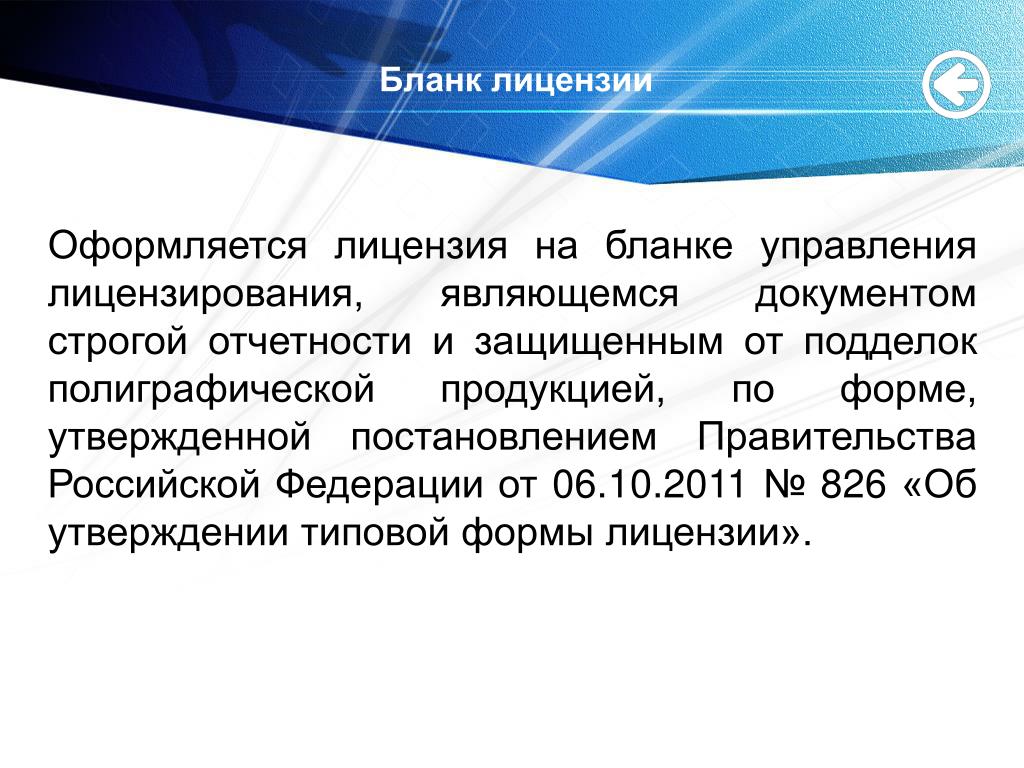 Бланк лицензии

Оформляется лицензия на бланке управления лицензирования, являющемся документом строгой отчетности и защищенным от подделок полиграфической продукцией, по форме, утвержденной постановлением Правительства Российской Федерации от 06.10.2011 № 826 «Об утверждении типовой формы лицензии».